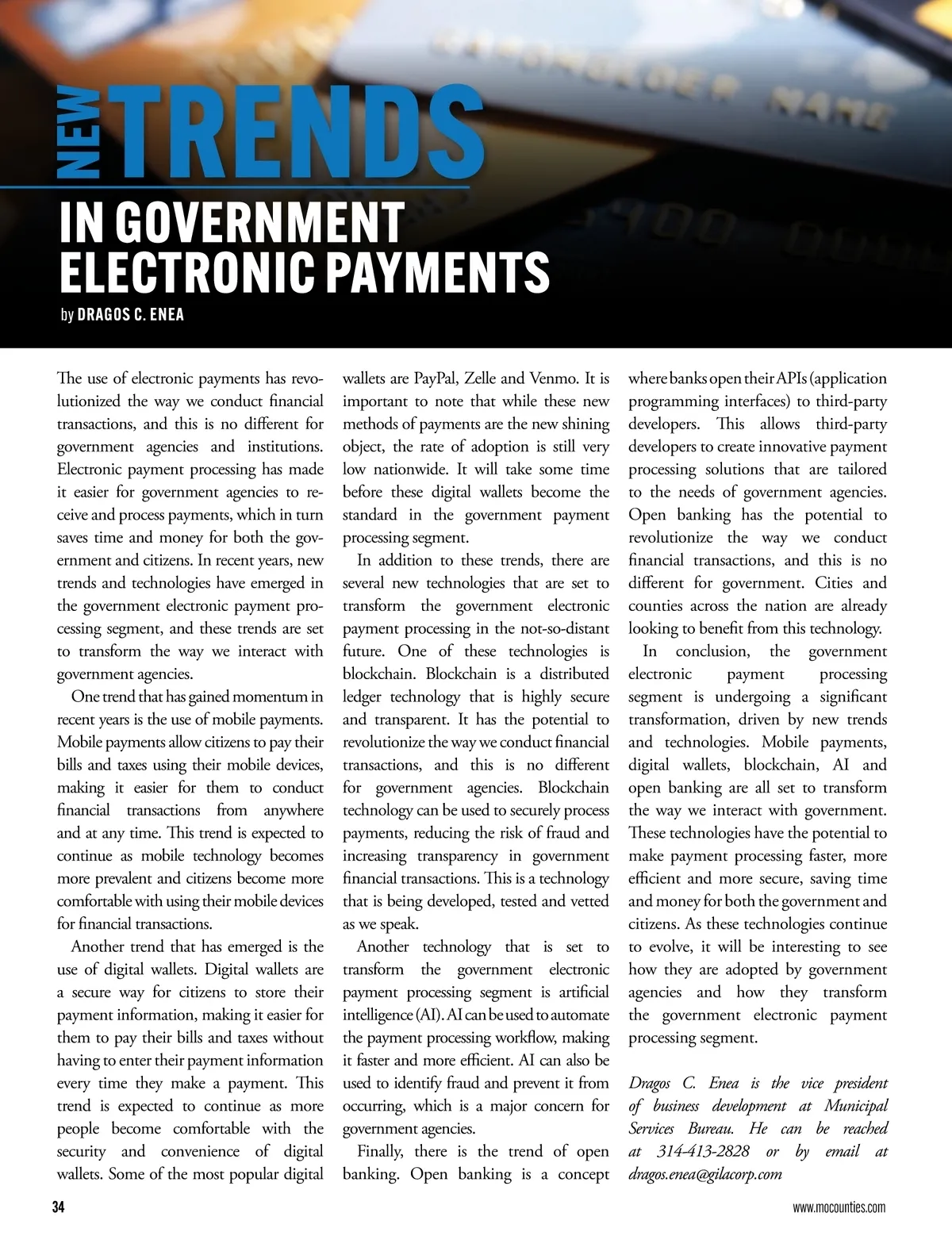 NEW TRENDS
IN GOVERNMENT ELECTRONIC PAYMENTS
by DRAGOS C. ENEA

The use of electronic payments has revolutionized the way we conduct financial transactions, and this is no different for government agencies and institutions. Electronic payment processing has made it easier for government agencies to receive and process payments, which in turn saves time and money for both the government and citizens. In recent years, new trends and technologies have emerged in the government electronic payment processing segment, and these trends are set to transform the way we interact with government agencies.

One trend that has gained momentum in recent years is the use of mobile payments. Mobile payments allow citizens to pay their bills and taxes using their mobile devices, making it easier for them to conduct financial transactions from anywhere and at any time. This trend is expected to continue as mobile technology becomes more prevalent and citizens become more comfortable with using their mobile devices for financial transactions.

Another trend that has emerged is the use of digital wallets. Digital wallets are a secure way for citizens to store their payment information, making it easier for them to pay their bills and taxes without having to enter their payment information every time they make a payment. This trend is expected to continue as more people become comfortable with the security and convenience of digital wallets. Some of the most popular digital wallets are PayPal, Zelle and Venmo. It is important to note that while these new methods of payments are the new shining object, the rate of adoption is still very low nationwide. It will take some time before these digital wallets become the standard in the government payment processing segment.

In addition to these trends, there are several new technologies that are set to transform the government electronic payment processing in the not-so-distant future. One of these technologies is blockchain. Blockchain is a distributed ledger technology that is highly secure and transparent. It has the potential to revolutionize the way we conduct financial transactions, and this is no different for government agencies. Blockchain technology can be used to securely process payments, reducing the risk of fraud and increasing transparency in government financial transactions. This is a technology that is being developed, tested and vetted as we speak.

Another technology that is set to transform the government electronic payment processing segment is artificial intelligence (AI). AI can be used to automate the payment processing workflow, making it faster and more efficient. AI can also be used to identify fraud and prevent it from occurring, which is a major concern for government agencies.

Finally, there is the trend of open banking. Open banking is a concept where banks open their APIs (application programming interfaces) to third-party developers. This allows third-party developers to create innovative payment processing solutions that are tailored to the needs of government agencies. Open banking has the potential to revolutionize the way we conduct financial transactions, and this is no different for government. Cities and counties across the nation are already looking to benefit from this technology.

In conclusion, the government electronic payment processing segment is undergoing a significant transformation, driven by new trends and technologies. Mobile payments, digital wallets, blockchain, AI and open banking are all set to transform the way we interact with government. These technologies have the potential to make payment processing faster, more efficient and more secure, saving time and money for both the government and citizens. As these technologies continue to evolve, it will be interesting to see how they are adopted by government agencies and how they transform the government electronic payment processing segment.

Dragos C. Enea is the vice president of business development at Municipal Services Bureau. He can be reached at 314-413-2828 or by email at dragos.enea@gilacorp.com

34
www.mocounties.com